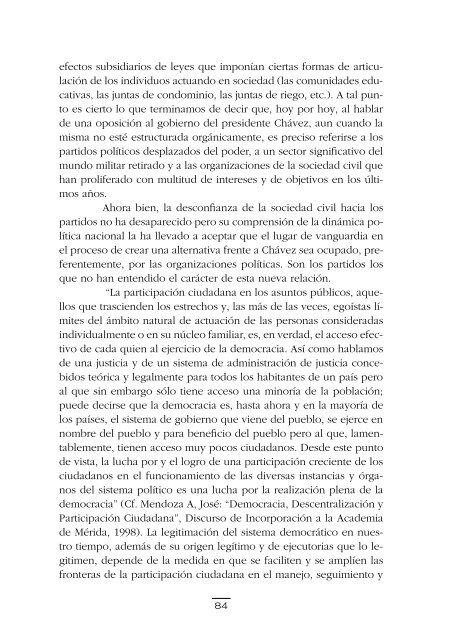 efectos subsidiarios de leyes que imponían ciertas formas de articulación de los individuos actuando en sociedad (las comunidades educativas, las juntas de condominio, las juntas de riego, etc.). A tal punto es cierto lo que terminamos de decir que, hoy por hoy, al hablar de una oposición al gobierno del presidente Chávez, aun cuando la misma no esté estructurada orgánicamente, es preciso referirse a los partidos políticos desplazados del poder, a un sector significativo del mundo militar retirado y a las organizaciones de la sociedad civil que han proliferado con multitud de intereses y de objetivos en los últimos años.

Ahora bien, la desconfianza de la sociedad civil hacia los partidos no ha desaparecido pero su comprensión de la dinámica política nacional la ha llevado a aceptar que el lugar de vanguardia en el proceso de crear una alternativa frente a Chávez sea ocupado, preferentemente, por las organizaciones políticas. Son los partidos los que no han entendido el carácter de esta nueva relación.

"La participación ciudadana en los asuntos públicos, aquellos que trascienden los estrechos y, las más de las veces, egoístas límites del ámbito natural de actuación de las personas consideradas individualmente o en su núcleo familiar, es, en verdad, el acceso efectivo de cada quien al ejercicio de la democracia. Así como hablamos de una justicia y de un sistema de administración de justicia concebidos teórica y legalmente para todos los habitantes de un país pero al que sin embargo sólo tiene acceso una minoría de la población; puede decirse que la democracia es, hasta ahora y en la mayoría de los países, el sistema de gobierno que viene del pueblo, se ejerce en nombre del pueblo y para beneficio del pueblo pero al que, lamentablemente, tienen acceso muy pocos ciudadanos. Desde este punto de vista, la lucha por y el logro de una participación creciente de los ciudadanos en el funcionamiento de las diversas instancias y órganos del sistema político es una lucha por la realización plena de la democracia" (Cf. Mendoza A, José: "Democracia, Descentralización y Participación Ciudadana", Discurso de Incorporación a la Academia de Mérida, 1998). La legitimación del sistema democrático en nuestro tiempo, además de su origen legítimo y de ejecutorias que lo legitimen, depende de la medida en que se faciliten y se amplíen las fronteras de la participación ciudadana en el manejo, seguimiento y

84